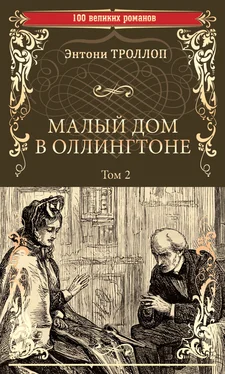 100 великих романов

Энтони ТРОЛЛОП

МАЛЫЙ ДОМ В ОЛЛИНГТОНЕ

Том 2